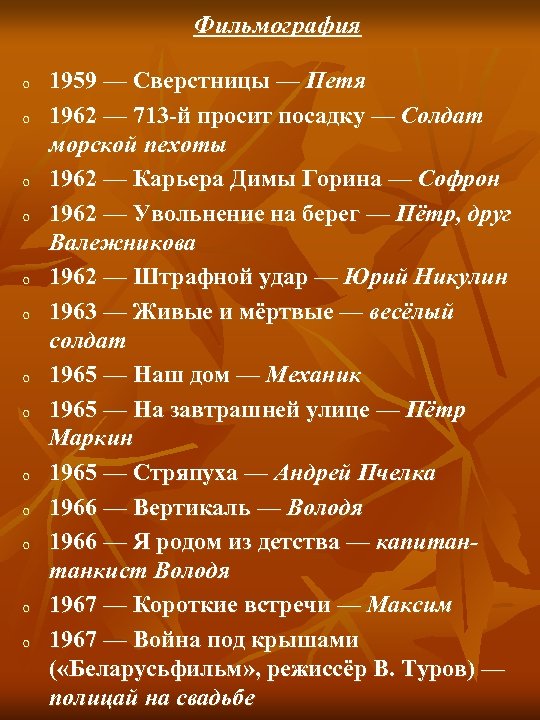 Фильмография

o 1959 — Сверстницы — Петя
o 1962 — 713-й просит посадку — Солдат морской пехоты
o 1962 — Карьера Димы Горина — Софрон
o 1962 — Увольнение на берег — Пётр, друг Валежникова
o 1962 — Штрафной удар — Юрий Никулин
o 1963 — Живые и мёртвые — весёлый солдат
o 1965 — Наш дом — Механик
o 1965 — На завтрашней улице — Пётр Маркин
o 1965 — Стряпуха — Андрей Пчелка
o 1966 — Вертикаль — Володя
o 1966 — Я родом из детства — капитан-танкист Володя
o 1967 — Короткие встречи — Максим
o 1967 — Война под крышами («Беларусьфильм», режиссёр В. Туров) — полицай на свадьбе